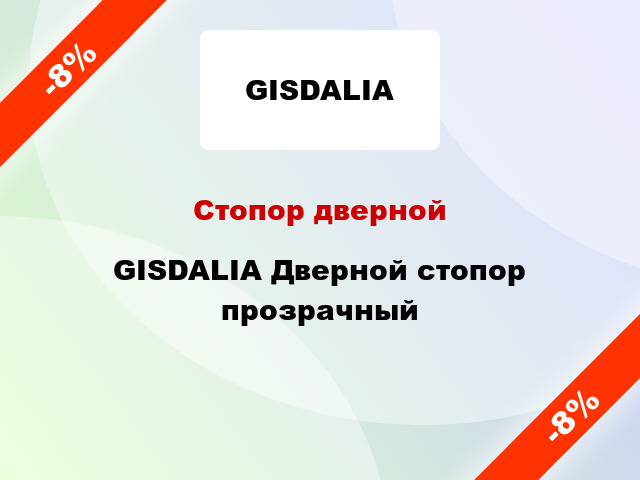 -8%

GISDALIA

Стопор дверной

GISDALIA Дверной стопор прозрачный

-8%